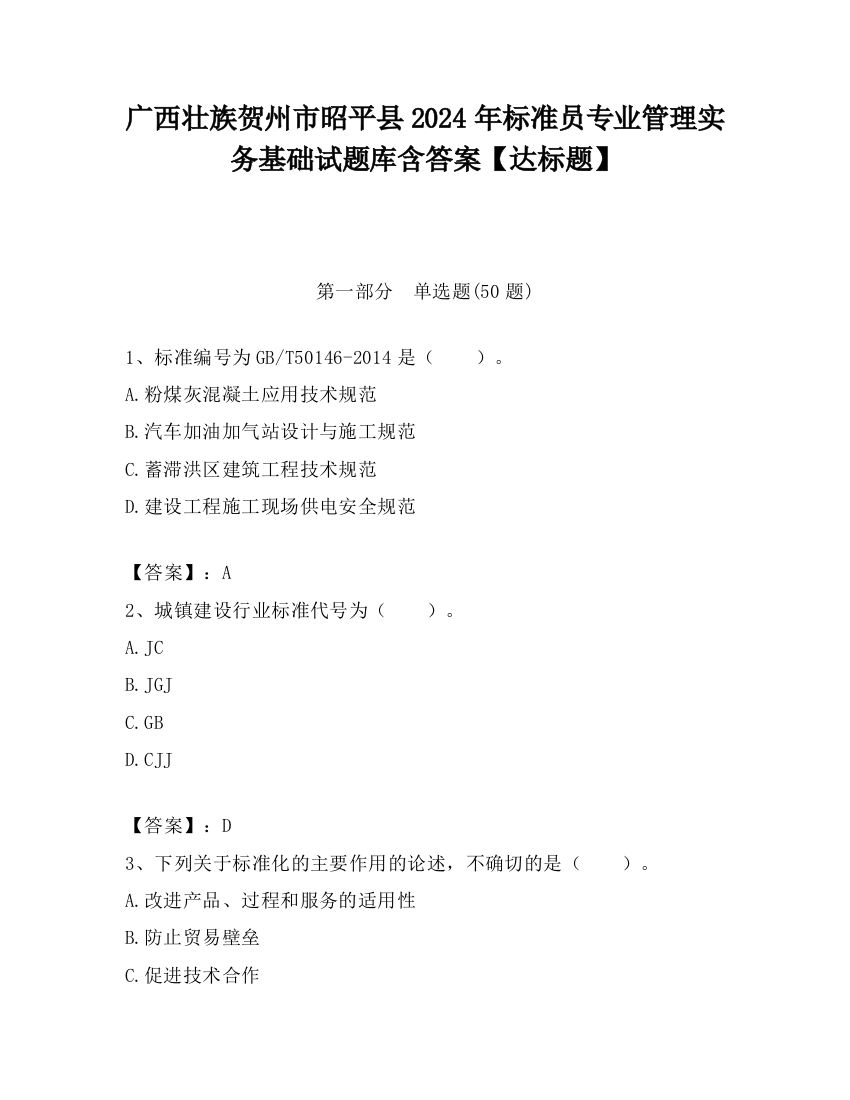 广西壮族贺州市昭平县2024年标准员专业管理实务基础试题库含答案【达标题】

第一部分　单选题(50题)

1、标准编号为GB/T50146-2014是（　　）。
A.粉煤灰混凝土应用技术规范
B.汽车加油加气站设计与施工规范
C.蓄滞洪区建筑工程技术规范
D.建设工程施工现场供电安全规范

【答案】：A
2、城镇建设行业标准代号为（　　）。
A.JC
B.JGJ
C.GB
D.CJJ

【答案】：D
3、下列关于标准化的主要作用的论述，不确切的是（　　）。
A.改进产品、过程和服务的适用性
B.防止贸易壁垒
C.促进技术合作